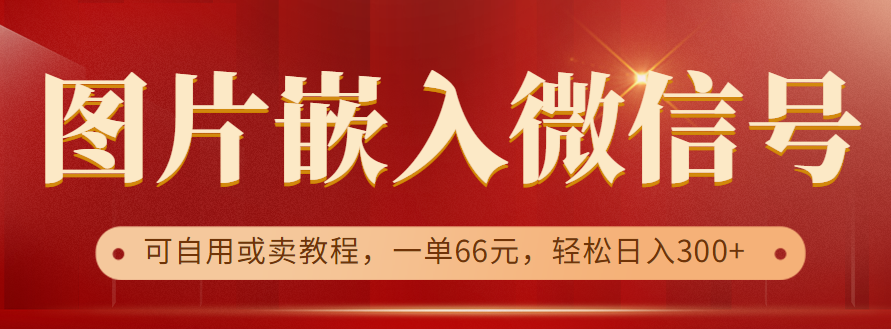 图片嵌入微信号

可自用或卖教程，一单66元，轻松日入300+